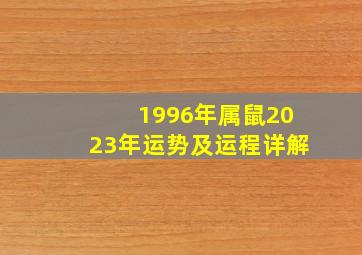 1996年属鼠2023年运势及运程详解